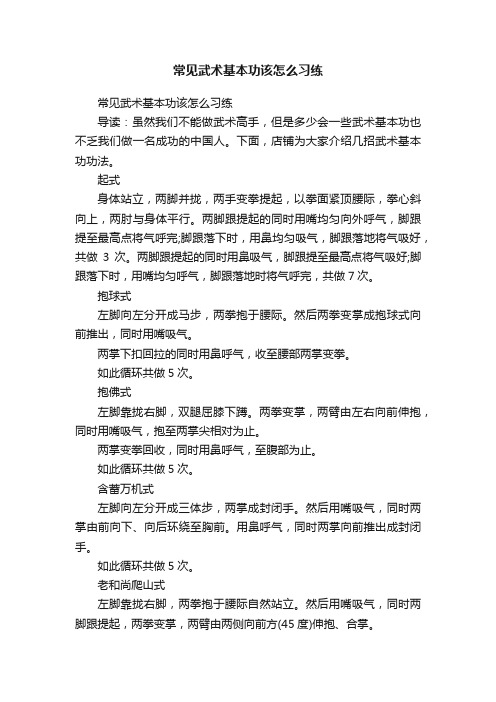 常见武术基本功该怎么习练

常见武术基本功该怎么习练

导读：虽然我们不能做武术高手，但是多少会一些武术基本功也不乏我们做一名成功的中国人。下面，店铺为大家介绍几招武术基本功功法。

起式

身体站立，两脚并拢，两手变拳提起，以拳面紧顶腰际，拳心斜向上，两肘与身体平行。两脚跟提起的同时用嘴均匀向外呼气，脚跟提至最高点将气呼完;脚跟落下时，用鼻均匀吸气，脚跟落地将气吸好，共做 3 次。两脚跟提起的同时用鼻吸气，脚跟提至最高点将气吸好;脚跟落下时，用嘴均匀呼气，脚跟落地时将气呼完，共做 7 次。

抱球式

左脚向左分开成马步，两拳抱于腰际。然后两拳变掌成抱球式向前推出，同时用嘴吸气。

两掌下扣回拉的同时用鼻呼气，收至腰部两掌变拳。

如此循环共做 5 次。

抱佛式

左脚靠拢右脚，双腿屈膝下蹲。两拳变掌，两臂由左右向前伸抱，同时用嘴吸气，抱至两掌尖相对为止。

两掌变拳回收，同时用鼻呼气，至腹部为止。

如此循环共做 5 次。

含蓄万机式

左脚向左分开成三体步，两掌成封闭手。然后用嘴吸气，同时两掌由前向下、向后环绕至胸前。用鼻呼气，同时两掌向前推出成封闭手。

如此循环共做 5 次。

老和尚爬山式

左脚靠拢右脚，两拳抱于腰际自然站立。然后用嘴吸气，同时两脚跟提起，两拳变掌，两臂由两侧向前方(45 度)伸抱、合掌。